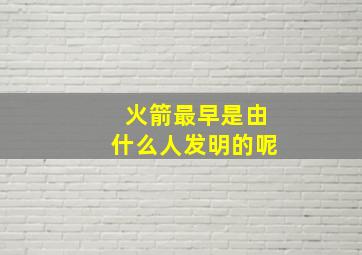 火箭最早是由
什么人发明的呢